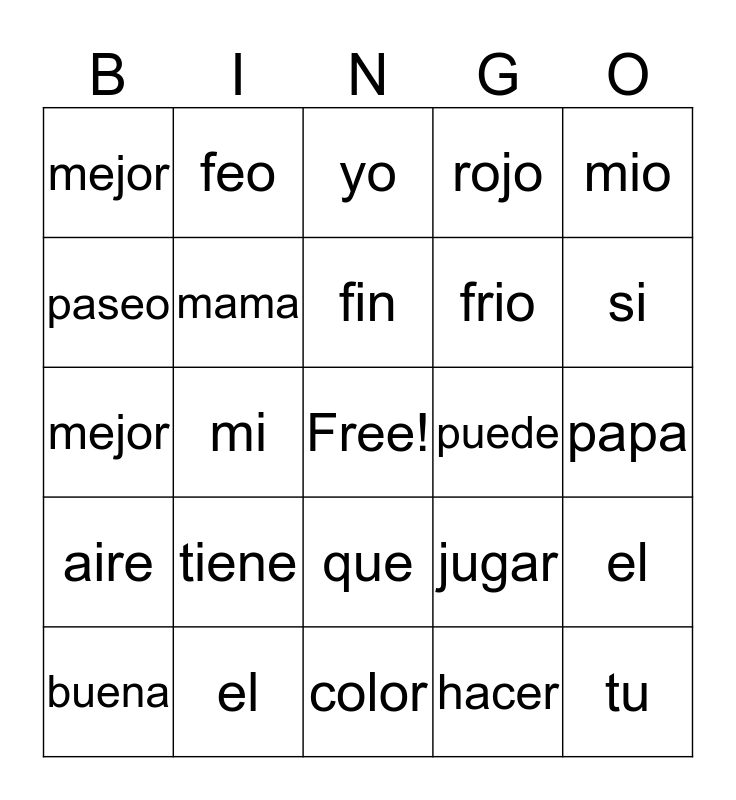 | B | I | N | G | O |
|---|---|---|---|---|
| mejor | feo | yo | rojo | mio |
| paseo | mama | fin | frio | si |
| mejor | mi | Free! | puede | papa |
| aire | tiene | que | jugar | el |
| buena | el | color | hacer | tu |